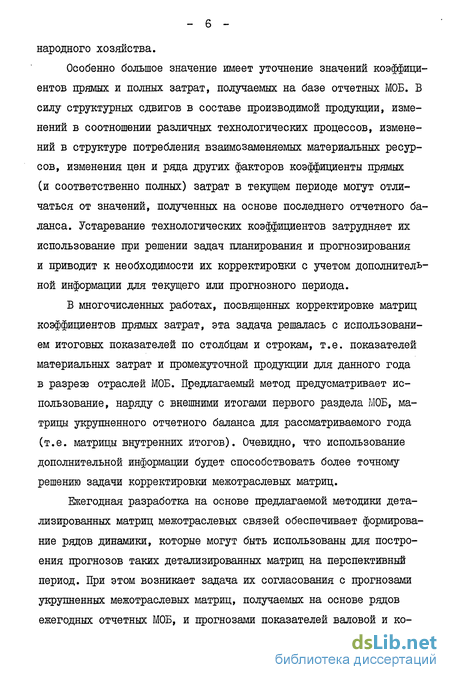 - 6 -

народного хозяйства.

Особенно большое значение имеет уточнение значений коэффициентов прямых и полных затрат, получаемых на базе отчетных МОБ. В силу структурных сдвигов в составе производимой продукции, изменений в соотношении различных технологических процессов, изменений в структуре потребления взаимозаменяемых материальных ресурсов, изменения цен и ряда других факторов коэффициенты прямых (и соответственно полных) затрат в текущем периоде могут отличаться от значений, полученных на основе последнего отчетного баланса. Устаревание технологических коэффициентов затрудняет их использование при решении задач планирования и прогнозирования и приводит к необходимости их корректировки с учетом дополнительной информации для текущего или прогнозного периода.

В многочисленных работах, посвященных корректировке матриц коэффициентов прямых затрат, эта задача решалась с использованием итоговых показателей по столбцам и строкам, т.е. показателей материальных затрат и промежуточной продукции для данного года в разрезе отраслей МОБ. Предлагаемый метод предусматривает использование, наряду с внешними итогами первого раздела МОБ, матрицы укрупненного отчетного баланса для рассматриваемого года (т.е. матрицы внутренних итогов). Очевидно, что использование дополнительной информации будет способствовать более точному решению задачи корректировки межотраслевых матриц.

Ежегодная разработка на основе предлагаемой методики детализированных матриц межотраслевых связей обеспечивает формирование рядов динамики, которые могут быть использованы для построения прогнозов таких детализированных матриц на перспективный период. При этом возникает задача их согласования с прогнозами укрупненных межотраслевых матриц, получаемых на основе рядов ежегодных отчетных МОБ, и прогнозами показателей валовой и ко-

dsLib.net
библиотека диссертаций